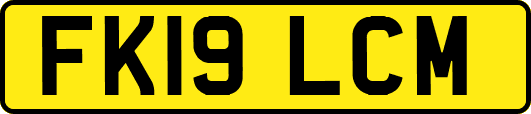 FK19 LCM